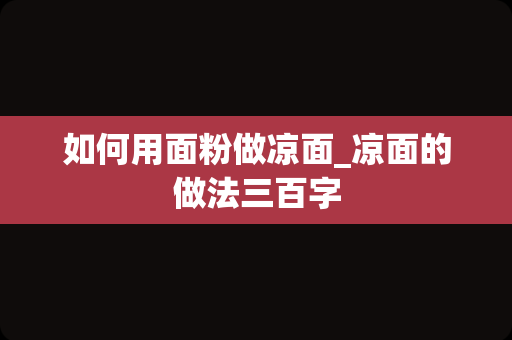 如何用面粉做凉面_凉面的做法三百字